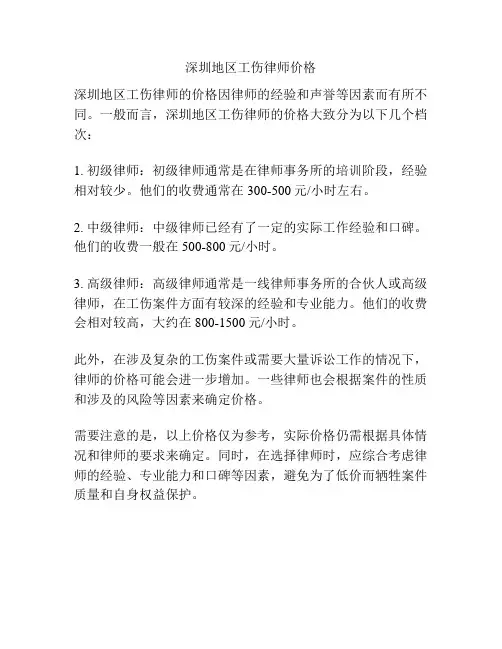 深圳地区工伤律师价格

深圳地区工伤律师的价格因律师的经验和声誉等因素而有所不同。一般而言，深圳地区工伤律师的价格大致分为以下几个档次：

1. 初级律师：初级律师通常是在律师事务所的培训阶段，经验相对较少。他们的收费通常在 300-500 元/小时左右。

2. 中级律师：中级律师已经有了一定的实际工作经验和口碑。他们的收费一般在 500-800 元/小时。

3. 高级律师：高级律师通常是一线律师事务所的合伙人或高级律师，在工伤案件方面有较深的经验和专业能力。他们的收费会相对较高，大约在 800-1500 元/小时。

此外，在涉及复杂的工伤案件或需要大量诉讼工作的情况下，律师的价格可能会进一步增加。一些律师也会根据案件的性质和涉及的风险等因素来确定价格。

需要注意的是，以上价格仅为参考，实际价格仍需根据具体情况和律师的要求来确定。同时，在选择律师时，应综合考虑律师的经验、专业能力和口碑等因素，避免为了低价而牺牲案件质量和自身权益保护。